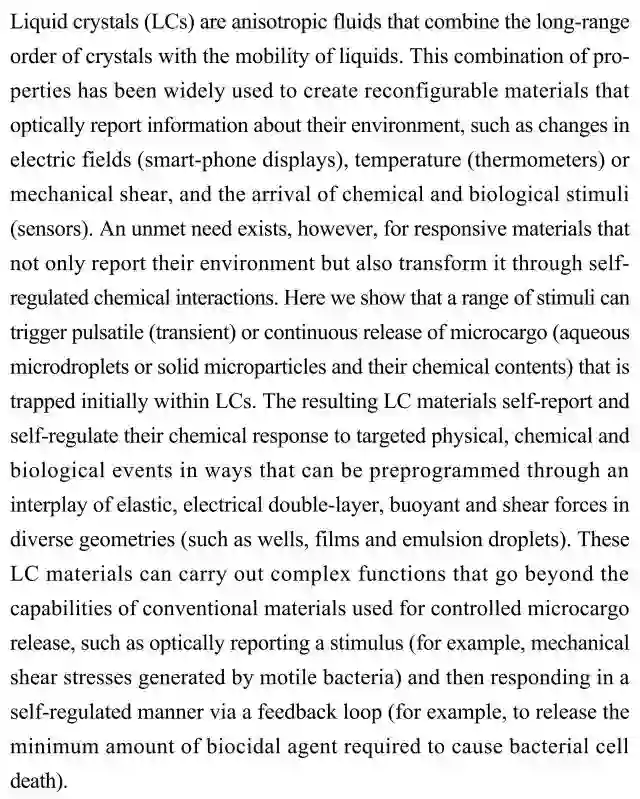 Liquid crystals (LCs) are anisotropic fluids that combine the long-range order of crystals with the mobility of liquids. This combination of properties has been widely used to create reconfigurable materials that optically report information about their environment, such as changes in electric fields (smart-phone displays), temperature (thermometers) or mechanical shear, and the arrival of chemical and biological stimuli (sensors). An unmet need exists, however, for responsive materials that not only report their environment but also transform it through self-regulated chemical interactions. Here we show that a range of stimuli can trigger pulsatile (transient) or continuous release of microcargo (aqueous microdroplets or solid microparticles and their chemical contents) that is trapped initially within LCs. The resulting LC materials self-report and self-regulate their chemical response to targeted physical, chemical and biological events in ways that can be preprogrammed through an interplay of elastic, electrical double-layer, buoyant and shear forces in diverse geometries (such as wells, films and emulsion droplets). These LC materials can carry out complex functions that go beyond the capabilities of conventional materials used for controlled microcargo release, such as optically reporting a stimulus (for example, mechanical shear stresses generated by motile bacteria) and then responding in a self-regulated manner via a feedback loop (for example, to release the minimum amount of biocidal agent required to cause bacterial cell death).